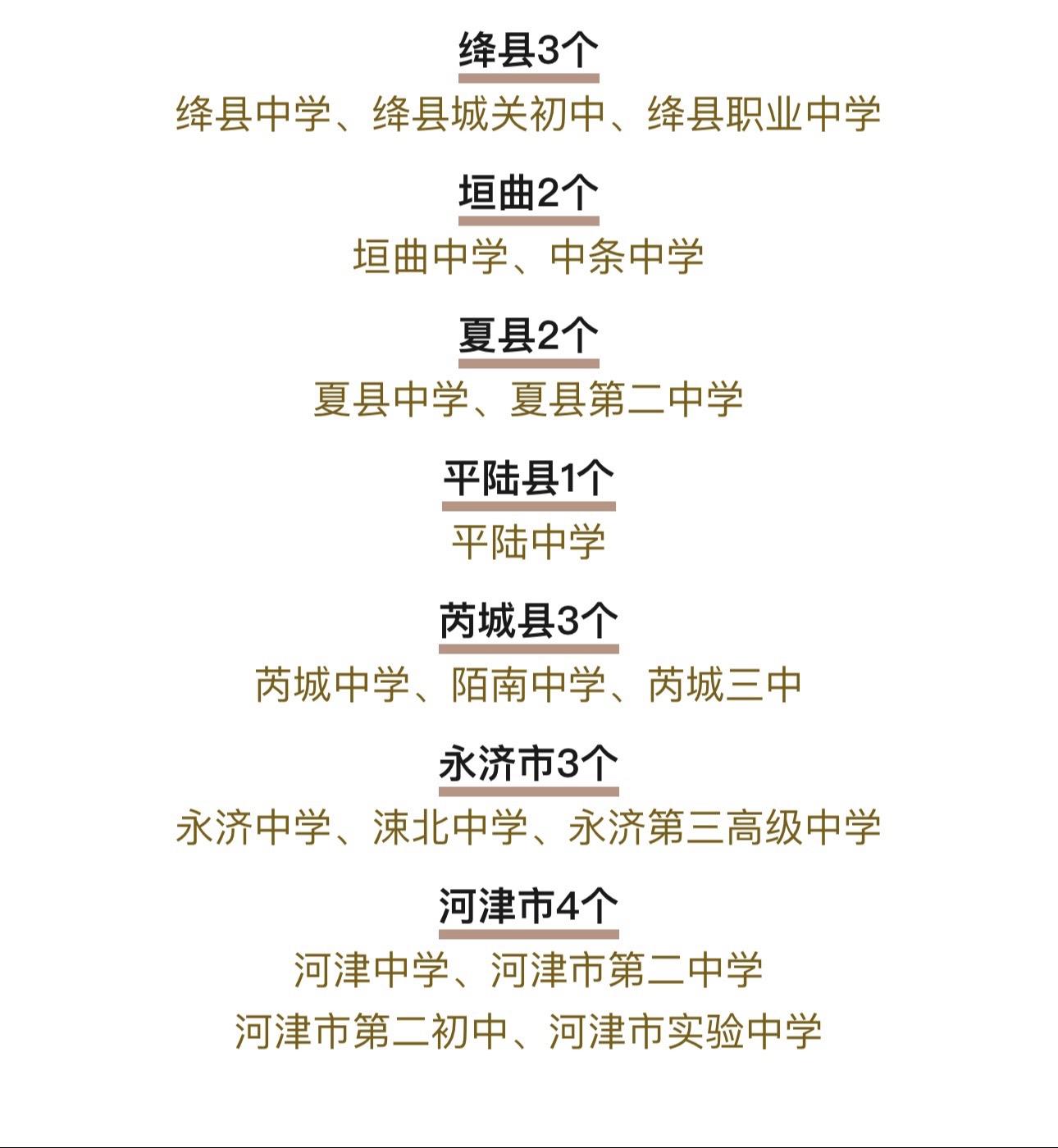 绛县3个

绛县中学、绛县城关初中、绛县职业中学

垣曲2个

垣曲中学、中条中学

夏县2个

夏县中学、夏县第二中学

平陆县1个

平陆中学

芮城县3个

芮城中学、陌南中学、芮城三中

永济市3个

永济中学、涑北中学、永济第三高级中学

河津市4个

河津中学、河津市第二中学
河津市第二初中、河津市实验中学